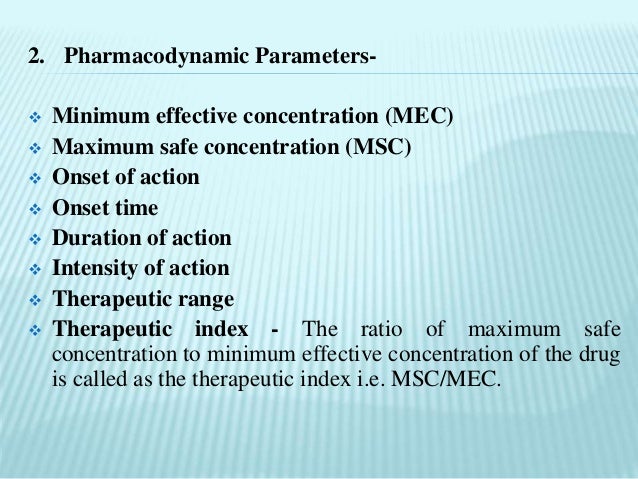 2. Pharmacodynamic Parameters-

❖ Minimum effective concentration (MEC)
❖ Maximum safe concentration (MSC)
❖ Onset of action
❖ Onset time
❖ Duration of action
❖ Intensity of action
❖ Therapeutic range
❖ Therapeutic index - The ratio of maximum safe concentration to minimum effective concentration of the drug is called as the therapeutic index i.e. MSC/MEC.